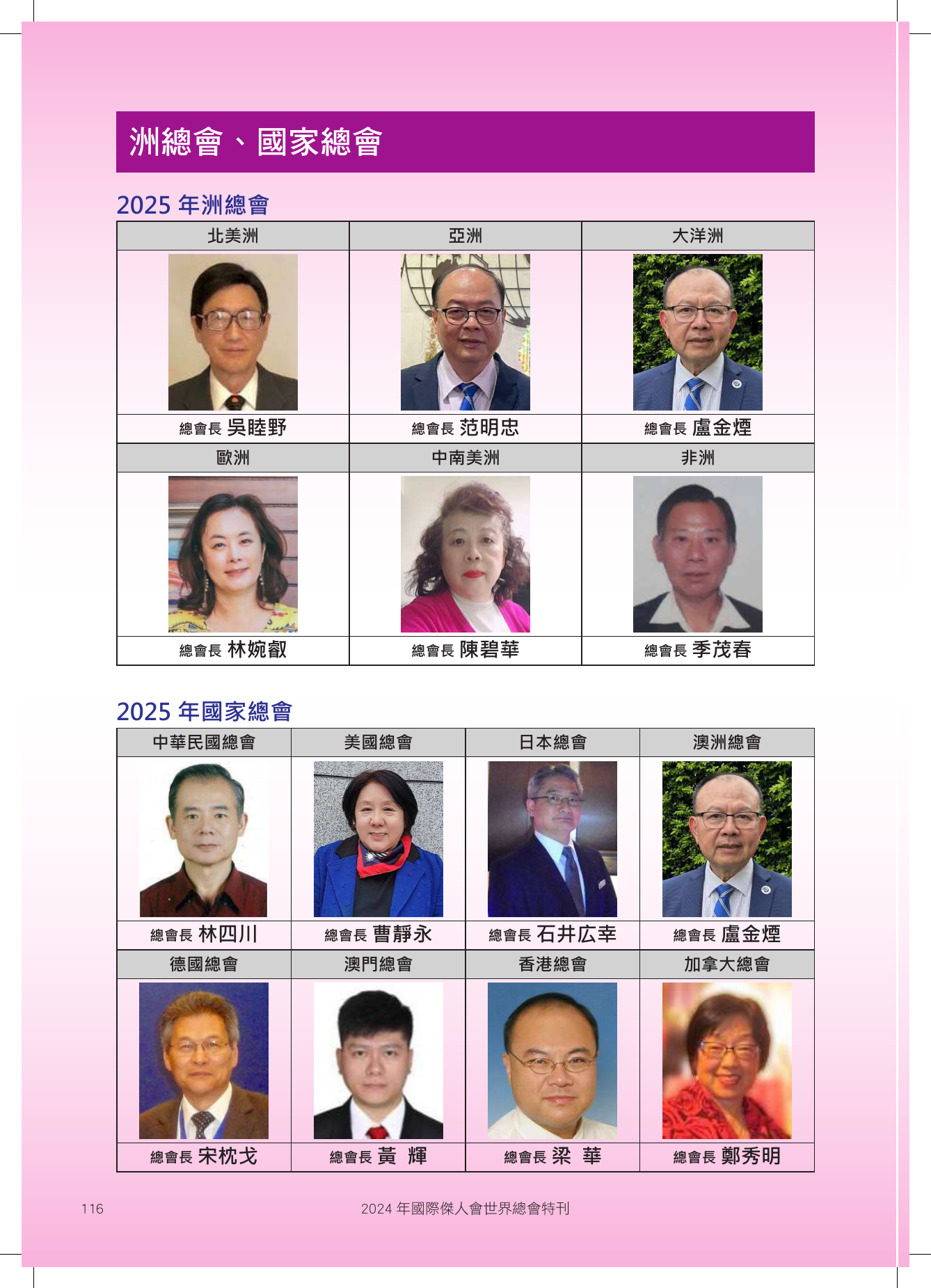 洲總會、國家總會

2025 年洲總會

| 北美洲 | 亞洲 | 大洋洲 |
|---|---|---|
| 總會長 吳睦野 | 總會長 范明忠 | 總會長 盧金煙 |
| 歐洲 | 中南美洲 | 非洲 |
| 總會長 林婉叡 | 總會長 陳碧華 | 總會長 季茂春 |

2025 年國家總會

| 中華民國總會 | 美國總會 | 日本總會 | 澳洲總會 |
|---|---|---|---|
| 總會長 林四川 | 總會長 曹靜永 | 總會長 石井広幸 | 總會長 盧金煙 |
| 德國總會 | 澳門總會 | 香港總會 | 加拿大總會 |
| 總會長 宋枕戈 | 總會長 黃 輝 | 總會長 梁 華 | 總會長 鄭秀明 |

116

2024 年國際傑人會世界總會特刊